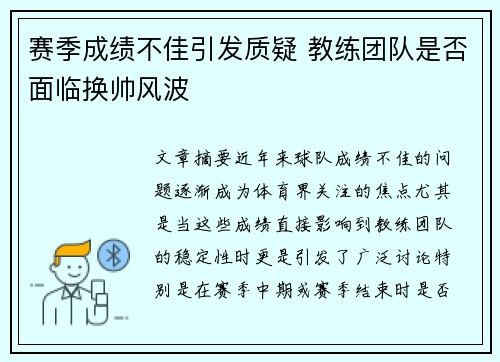 赛季成绩不佳引发质疑 教练团队是否面临换帅风波

文章摘要近年来球队成绩不佳的问题逐渐成为体育界关注的焦点尤其是当这些成绩直接影响到教练团队的稳定性时更是引发了广泛讨论特别是在赛季中期或赛季结束时是否